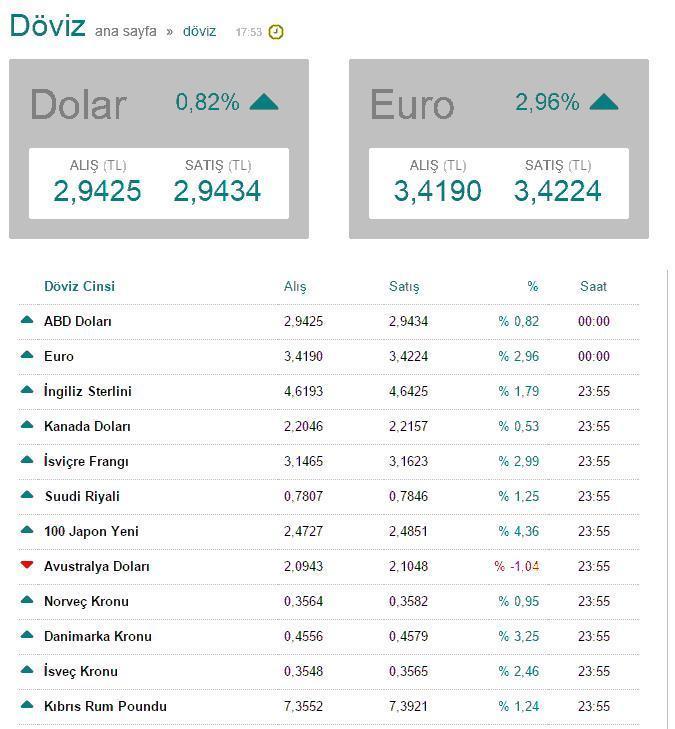 Döviz ana sayfa » döviz 17:53

Dolar 0,82%

ALIŞ (TL) 2,9425 SATIŞ (TL) 2,9434

Euro 2,96%

ALIŞ (TL) 3,4190 SATIŞ (TL) 3,4224

| Döviz Cinsi | Alış | Satış | % | Saat |
|---|---|---|---|---|
| ABD Doları | 2,9425 | 2,9434 | % 0,82 | 00:00 |
| Euro | 3,4190 | 3,4224 | % 2,96 | 00:00 |
| İngiliz Sterlini | 4,6193 | 4,6425 | % 1,79 | 23:55 |
| Kanada Doları | 2,2046 | 2,2157 | % 0,53 | 23:55 |
| İsviçre Frangı | 3,1465 | 3,1623 | % 2,99 | 23:55 |
| Suudi Riyali | 0,7807 | 0,7846 | % 1,25 | 23:55 |
| 100 Japon Yeni | 2,4727 | 2,4851 | % 4,36 | 23:55 |
| Avustralya Doları | 2,0943 | 2,1048 | % -1,04 | 23:55 |
| Norveç Kronu | 0,3564 | 0,3582 | % 0,95 | 23:55 |
| Danimarka Kronu | 0,4556 | 0,4579 | % 3,25 | 23:55 |
| İsveç Kronu | 0,3548 | 0,3565 | % 2,46 | 23:55 |
| Kıbrıs Rum Poundu | 7,3552 | 7,3921 | % 1,24 | 23:55 |